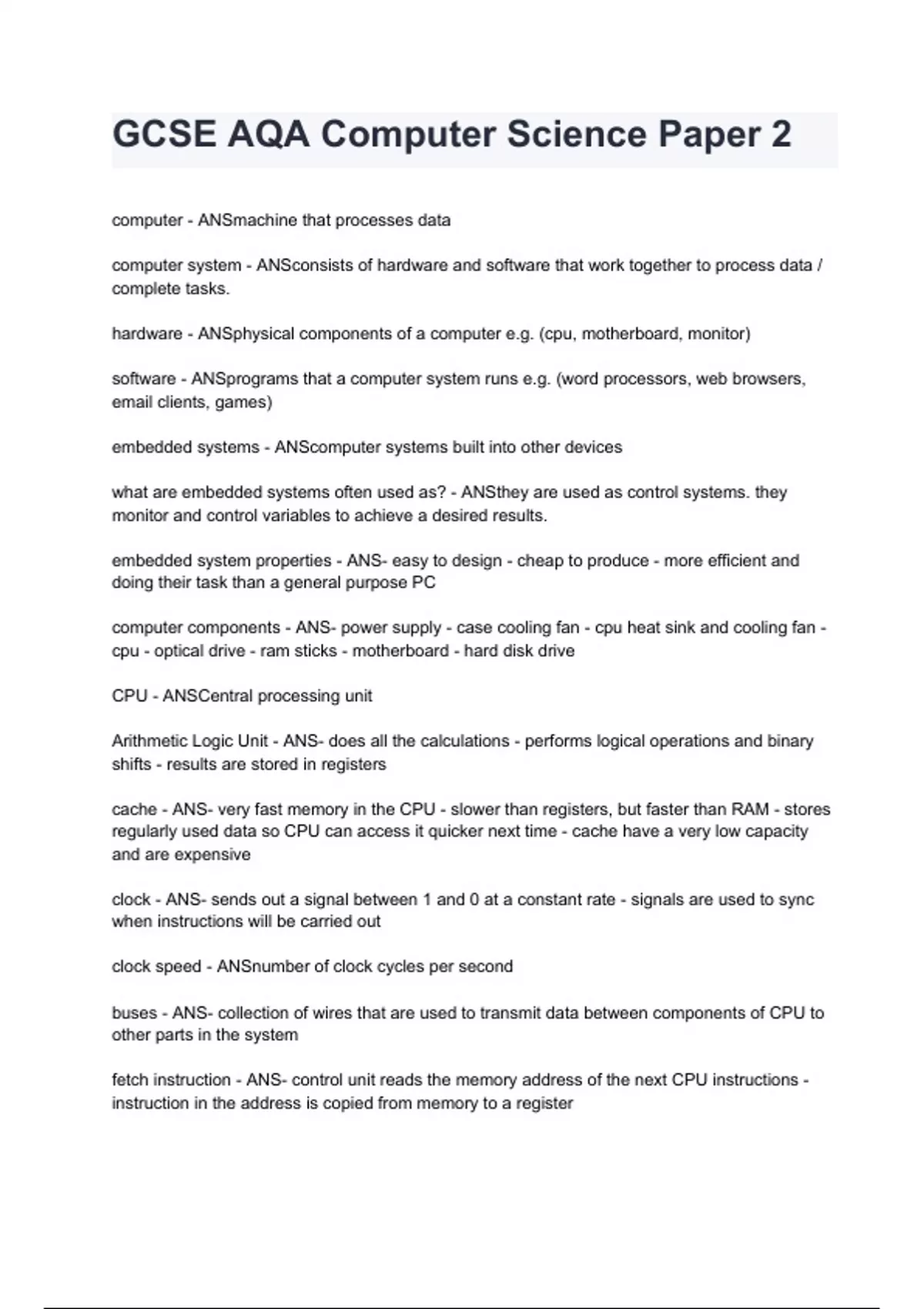 GCSE AQA Computer Science Paper 2

computer - ANSmachine that processes data

computer system - ANSconsists of hardware and software that work together to process data / complete tasks.

hardware - ANSphysical components of a computer e.g. (cpu, motherboard, monitor)

software - ANSprograms that a computer system runs e.g. (word processors, web browsers, email clients, games)

embedded systems - ANScomputer systems built into other devices

what are embedded systems often used as? - ANSthey are used as control systems. they monitor and control variables to achieve a desired results.

embedded system properties - ANS- easy to design - cheap to produce - more efficient and doing their task than a general purpose PC

computer components - ANS- power supply - case cooling fan - cpu heat sink and cooling fan - cpu - optical drive - ram sticks - motherboard - hard disk drive

CPU - ANSCentral processing unit

Arithmetic Logic Unit - ANS- does all the calculations - performs logical operations and binary shifts - results are stored in registers

cache - ANS- very fast memory in the CPU - slower than registers, but faster than RAM - stores regularly used data so CPU can access it quicker next time - cache have a very low capacity and are expensive

clock - ANS- sends out a signal between 1 and 0 at a constant rate - signals are used to sync when instructions will be carried out

clock speed - ANSnumber of clock cycles per second

buses - ANS- collection of wires that are used to transmit data between components of CPU to other parts in the system

fetch instruction - ANS- control unit reads the memory address of the next CPU instructions - instruction in the address is copied from memory to a register